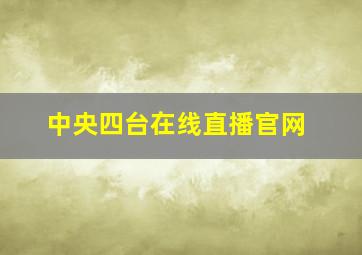 中央四台在线直播官网